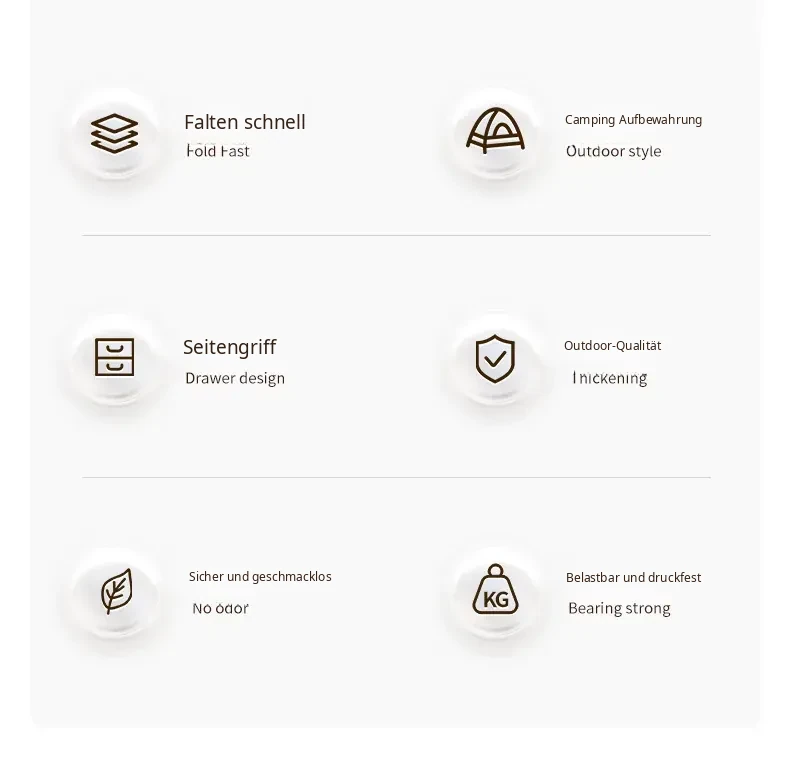 Falten schnell
Fold Fast

Camping Aufbewahrung
Outdoor style

Seitengriff
Drawer design

Outdoor-Qualität
Thickening

Sicher und geschmacklos
No odor

KG

Belastbar und druckfest
Bearing strong